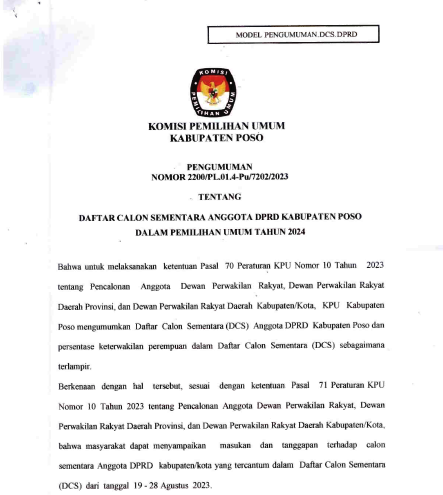 MODEL PENGUMUMAN.DCS.DPRD

KOMISI PEMILIHAN UMUM

KOMISI PEMILIHAN UMUM
KABUPATEN POSO

PENGUMUMAN
NOMOR 2200/PL.01.4-Pu/7202/2023

TENTANG

DAFTAR CALON SEMENTARA ANGGOTA DPRD KABUPATEN POSO
DALAM PEMILIHAN UMUM TAHUN 2024

Bahwa untuk melaksanakan ketentuan Pasal 70 Peraturan KPU Nomor 10 Tahun 2023 tentang Pencalonan Anggota Dewan Perwakilan Rakyat, Dewan Perwakilan Rakyat Daerah Provinsi, dan Dewan Perwakilan Rakyat Daerah Kabupaten/Kota, KPU Kabupaten Poso mengumumkan Daftar Calon Sementara (DCS) Anggota DPRD Kabupaten Poso dan persentase keterwakilan perempuan dalam Daftar Calon Sementara (DCS) sebagaimana terlampir.

Berkenaan dengan hal tersebut, sesuai dengan ketentuan Pasal 71 Peraturan KPU Nomor 10 Tahun 2023 tentang Pencalonan Anggota Dewan Perwakilan Rakyat, Dewan Perwakilan Rakyat Daerah Provinsi, dan Dewan Perwakilan Rakyat Daerah Kabupaten/Kota, bahwa masyarakat dapat menyampaikan masukan dan tanggapan terhadap calon sementara Anggota DPRD kabupaten/kota yang tercantum dalam Daftar Calon Sementara (DCS) dari tanggal 19 - 28 Agustus 2023.